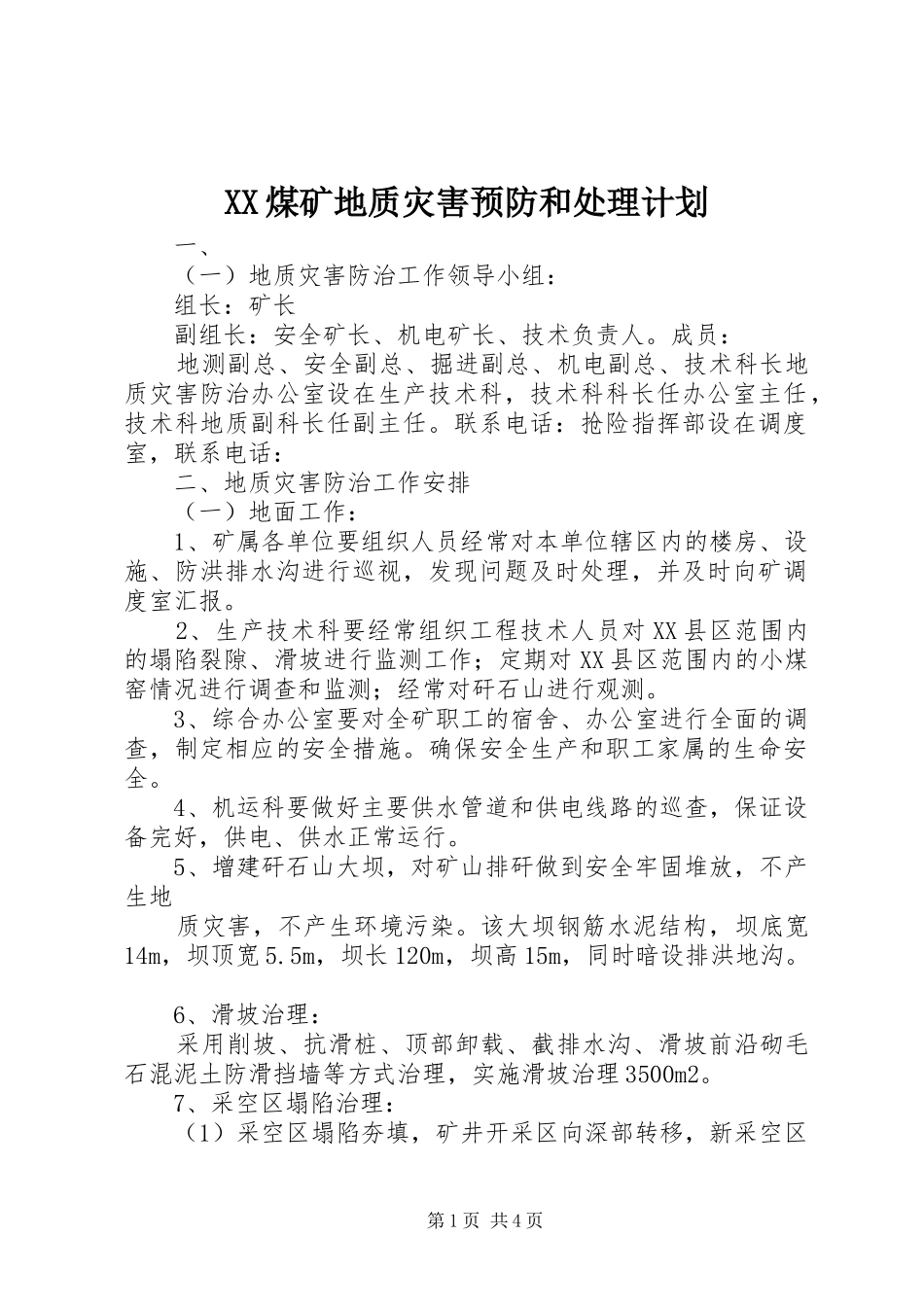 XX煤矿地质灾害预防和处理计划

一、

（一）地质灾害防治工作领导小组：

组长：矿长

副组长：安全矿长、机电矿长、技术负责人。成员：

地测副总、安全副总、掘进副总、机电副总、技术科长地质灾害防治办公室设在生产技术科，技术科科长任办公室主任，技术科地质副科长任副主任。联系电话：抢险指挥部设在调度室，联系电话：

二、地质灾害防治工作安排

（一）地面工作：

1、矿属各单位要组织人员经常对本单位辖区内的楼房、设施、防洪排水沟进行巡视，发现问题及时处理，并及时向矿调度室汇报。

2、生产技术科要经常组织工程技术人员对XX县区范围内的塌陷裂隙、滑坡进行监测工作；定期对XX县区范围内的小煤窑情况进行调查和监测；经常对矸石山进行观测。

3、综合办公室要对全矿职工的宿舍、办公室进行全面的调查，制定相应的安全措施。确保安全生产和职工家属的生命安全。

4、机运科要做好主要供水管道和供电线路的巡查，保证设备完好，供电、供水正常运行。

5、增建矸石山大坝，对矿山排矸做到安全牢固堆放，不产生地

质灾害，不产生环境污染。该大坝钢筋水泥结构，坝底宽14m，坝顶宽5.5m，坝长120m，坝高15m，同时暗设排洪地沟。

6、滑坡治理：

采用削坡、抗滑桩、顶部卸载、截排水沟、滑坡前沿砌毛石混泥土防滑挡墙等方式治理，实施滑坡治理3500m2。

7、采空区塌陷治理：

（1）采空区塌陷夯填，矿井开采区向深部转移，新采空区

第1页 共4页